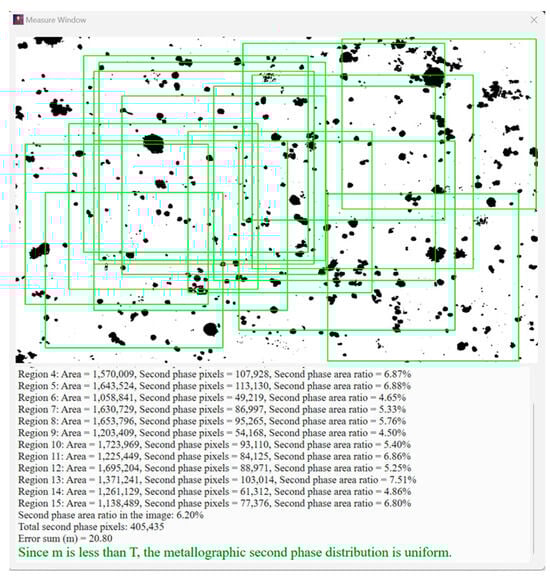 Measure Window

Region 4: Area = 1,570,009, Second phase pixels = 107,928, Second phase area ratio = 6.87%
Region 5: Area = 1,643,524, Second phase pixels = 113,130, Second phase area ratio = 6.88%
Region 6: Area = 1,058,841, Second phase pixels = 49,219, Second phase area ratio = 4.65%
Region 7: Area = 1,630,729, Second phase pixels = 86,997, Second phase area ratio = 5.33%
Region 8: Area = 1,653,796, Second phase pixels = 95,265, Second phase area ratio = 5.76%
Region 9: Area = 1,203,409, Second phase pixels = 54,168, Second phase area ratio = 4.50%
Region 10: Area = 1,723,969, Second phase pixels = 93,110, Second phase area ratio = 5.40%
Region 11: Area = 1,225,449, Second phase pixels = 84,125, Second phase area ratio = 6.86%
Region 12: Area = 1,695,204, Second phase pixels = 88,971, Second phase area ratio = 5.25%
Region 13: Area = 1,371,241, Second phase pixels = 103,014, Second phase area ratio = 7.51%
Region 14: Area = 1,261,129, Second phase pixels = 61,312, Second phase area ratio = 4.86%
Region 15: Area = 1,138,489, Second phase pixels = 77,376, Second phase area ratio = 6.80%
Second phase area ratio in the image: 6.20%
Total second phase pixels: 405,435
Error sum (m) = 20.80
Since m is less than T, the metallographic second phase distribution is uniform.